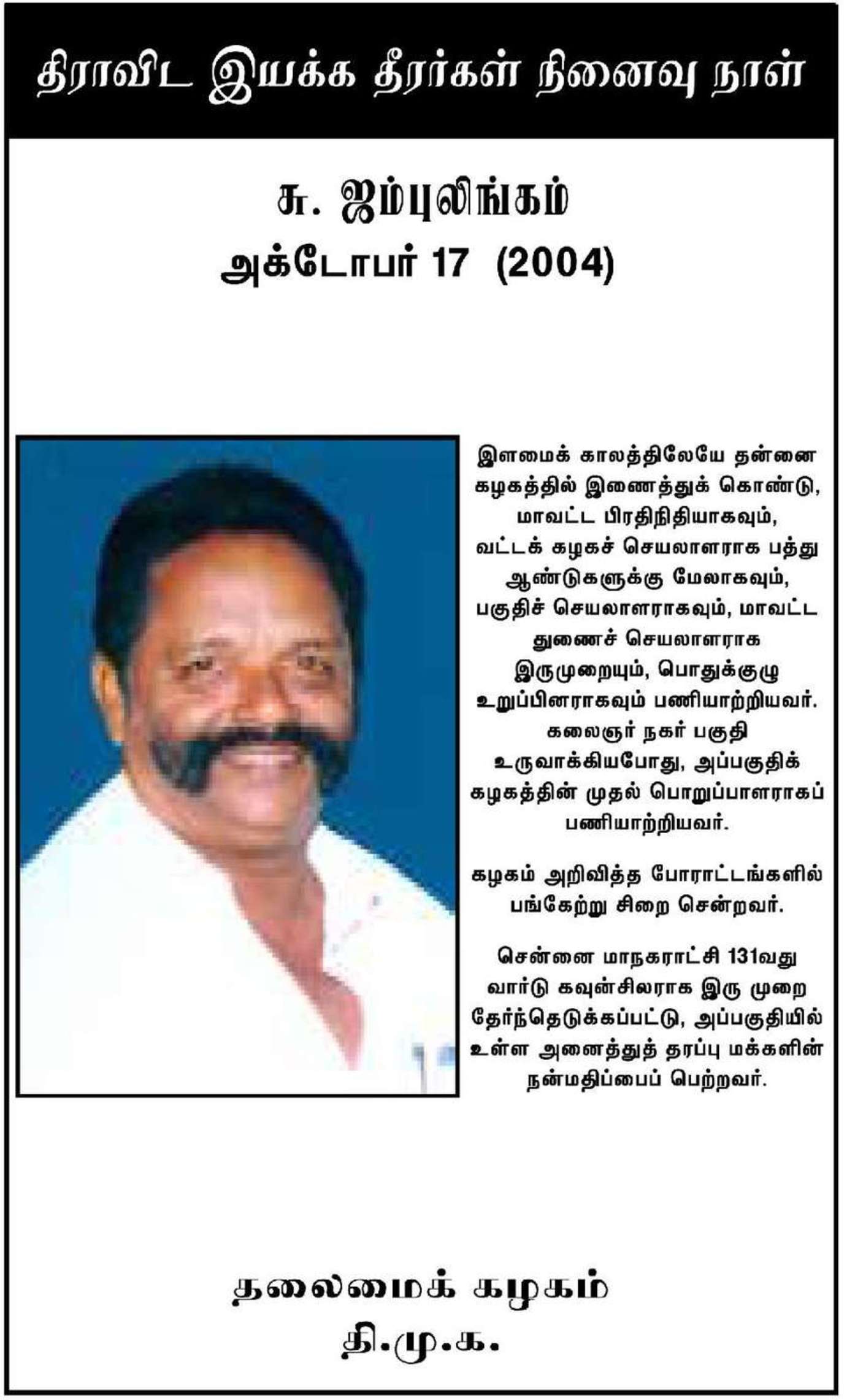 திராவிட இயக்க தீரர்கள் நினைவு நாள்

சு. ஜம்புலிங்கம்
அக்டோபர் 17 (2004)

இளமைக் காலத்திலேயே தன்னை கழகத்தில் இணைத்துக் கொண்டு, மாவட்ட பிரதிநிதியாகவும், வட்டக் கழகச் செயலாளராக பத்து ஆண்டுகளுக்கு மேலாகவும், பகுதிச் செயலாளராகவும், மாவட்ட துணைச் செயலாளராக இருமுறையும், பொதுக்குழு உறுப்பினராகவும் பணியாற்றியவர். கலைஞர் நகர் பகுதி உருவாக்கியபோது, அப்பகுதிக் கழகத்தின் முதல் பொறுப்பாளராகப் பணியாற்றியவர்.

கழகம் அறிவித்த போராட்டங்களில் பங்கேற்று சிறை சென்றவர்.

சென்னை மாநகராட்சி 131வது வார்டு கவுன்சிலராக இரு முறை தேர்ந்தெடுக்கப்பட்டு, அப்பகுதியில் உள்ள அனைத்துத் தரப்பு மக்களின் நன்மதிப்பைப் பெற்றவர்.

தலைமைக் கழகம்
தி.மு.க.